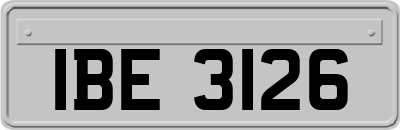 IBE 3126